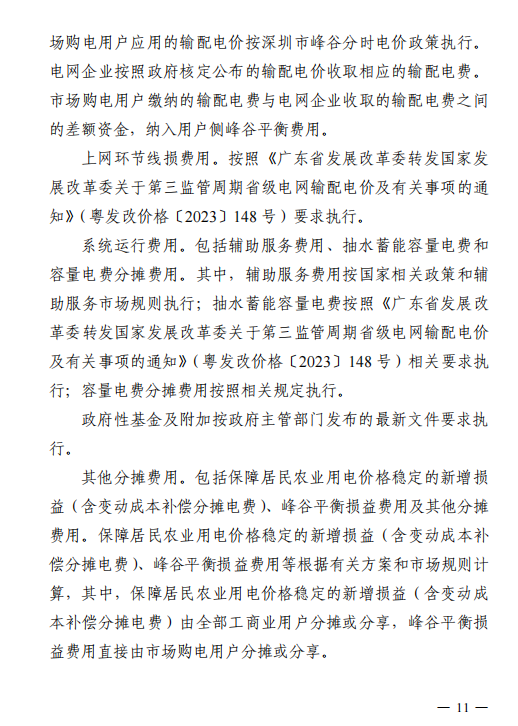 场购电用户应用的输配电价按深圳市峰谷分时电价政策执行。电网企业按照政府核定公布的输配电价收取相应的输配电费。市场购电用户缴纳的输配电费与电网企业收取的输配电费之间的差额资金，纳入用户侧峰谷平衡费用。

上网环节线损费用。按照《广东省发展改革委转发国家发展改革委关于第三监管周期省级电网输配电价及有关事项的通知》（粤发改价格〔2023〕148号）要求执行。

系统运行费用。包括辅助服务费用、抽水蓄能容量电费和容量电费分摊费用。其中，辅助服务费用按国家相关政策和辅助服务市场规则执行；抽水蓄能容量电费按照《广东省发展改革委转发国家发展改革委关于第三监管周期省级电网输配电价及有关事项的通知》（粤发改价格〔2023〕148号）相关要求执行；容量电费分摊费用按照相关规定执行。

政府性基金及附加按政府主管部门发布的最新文件要求执行。

其他分摊费用。包括保障居民农业用电价格稳定的新增损益（含变动成本补偿分摊电费）、峰谷平衡损益费用及其他分摊费用。保障居民农业用电价格稳定的新增损益（含变动成本补偿分摊电费）、峰谷平衡损益费用等根据有关方案和市场规则计算，其中，保障居民农业用电价格稳定的新增损益（含变动成本补偿分摊电费）由全部工商业用户分摊或分享，峰谷平衡损益费用直接由市场购电用户分摊或分享。

— 11 —